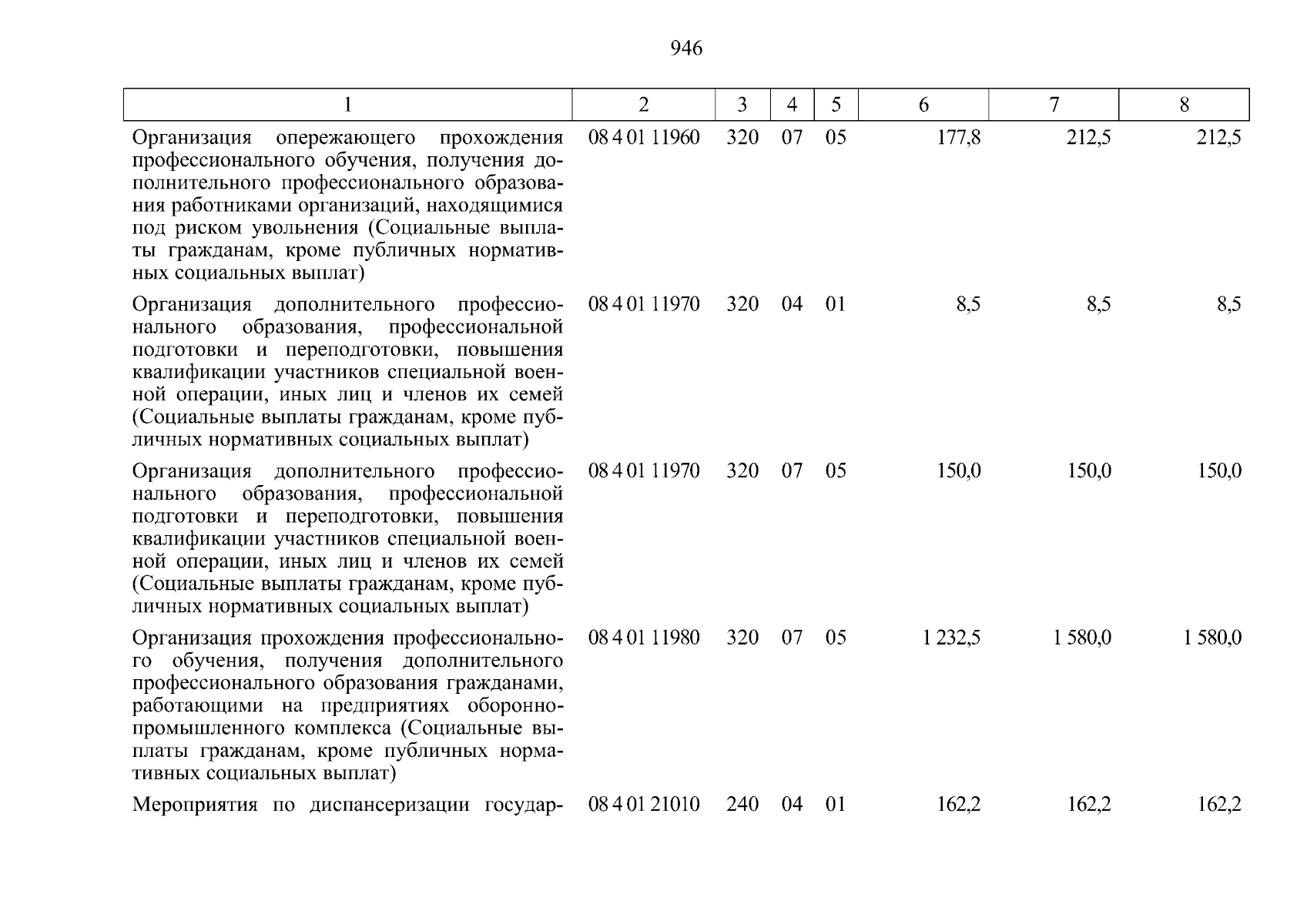 946

| 1 | 2 | 3 | 4 | 5 | 6 | 7 | 8 |
|---|---|---|---|---|---|---|---|
| Организация опережающего прохождения профессионального обучения, получения дополнительного профессионального образования работниками организаций, находящимися под риском увольнения (Социальные выплаты гражданам, кроме публичных нормативных социальных выплат) | 08 4 01 11960 | 320 | 07 | 05 | 177,8 | 212,5 | 212,5 |
| Организация дополнительного профессионального образования, профессиональной подготовки и переподготовки, повышения квалификации участников специальной военной операции, иных лиц и членов их семей (Социальные выплаты гражданам, кроме публичных нормативных социальных выплат) | 08 4 01 11970 | 320 | 04 | 01 | 8,5 | 8,5 | 8,5 |
| Организация дополнительного профессионального образования, профессиональной подготовки и переподготовки, повышения квалификации участников специальной военной операции, иных лиц и членов их семей (Социальные выплаты гражданам, кроме публичных нормативных социальных выплат) | 08 4 01 11970 | 320 | 07 | 05 | 150,0 | 150,0 | 150,0 |
| Организация прохождения профессионального обучения, получения дополнительного профессионального образования гражданами, работающими на предприятиях оборонно-промышленного комплекса (Социальные выплаты гражданам, кроме публичных нормативных социальных выплат) | 08 4 01 11980 | 320 | 07 | 05 | 1 232,5 | 1 580,0 | 1 580,0 |
| Мероприятия по диспансеризации государ- | 08 4 01 21010 | 240 | 04 | 01 | 162,2 | 162,2 | 162,2 |